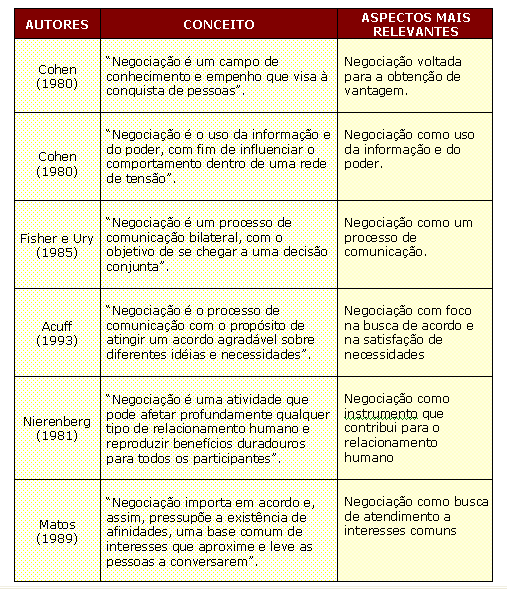 | AUTORES | CONCEITO | ASPECTOS MAIS RELEVANTES |
|---|---|---|
| Cohen (1980) | "Negociação é um campo de conhecimento e empenho que visa à conquista de pessoas". | Negociação voltada para a obtenção de vantagem. |
| Cohen (1980) | "Negociação é o uso da informação e do poder, com fim de influenciar o comportamento dentro de uma rede de tensão". | Negociação como uso da informação e do poder. |
| Fisher e Ury (1985) | "Negociação é um processo de comunicação bilateral, com o objetivo de se chegar a uma decisão conjunta". | Negociação como um processo de comunicação. |
| Acuff (1993) | "Negociação é o processo de comunicação com o propósito de atingir um acordo agradável sobre diferentes idéias e necessidades". | Negociação com foco na busca de acordo e na satisfação de necessidades |
| Nierenberg (1981) | "Negociação é uma atividade que pode afetar profundamente qualquer tipo de relacionamento humano e reproduzir benefícios duradouros para todos os participantes". | Negociação como instrumento que contribui para o relacionamento humano |
| Matos (1989) | "Negociação importa em acordo e, assim, pressupõe a existência de afinidades, uma base comum de interesses que aproxime e leve as pessoas a conversarem". | Negociação como busca de atendimento a interesses comuns |